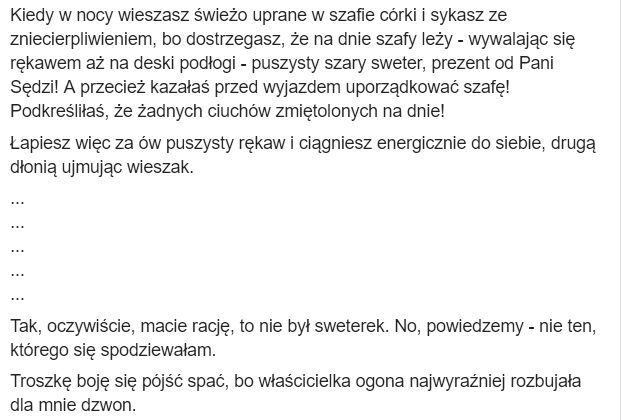 Kiedy w nocy wieszasz świeżo uprane w szafie córki i sykasz ze zniecierpliwieniem, bo dostrzegasz, że na dnie szafy leży - wywalając się rękawem aż na deski podłogi - puszysty szary sweter, prezent od Pani Sędzi! A przecież kazałaś przed wyjazdem uporządkować szafę! Podkreśliłaś, że żadnych ciuchów zmiętolonych na dnie!

Łapiesz więc za ów puszysty rękaw i ciągniesz energicznie do siebie, drugą dłonią ujmując wieszak.

...

...

...

...

...

Tak, oczywiście, macie rację, to nie był sweterek. No, powiedzemy - nie ten, którego się spodziewałam.

Troszkę boję się pójść spać, bo właścicielka ogona najwyraźniej rozbujała dla mnie dzwon.